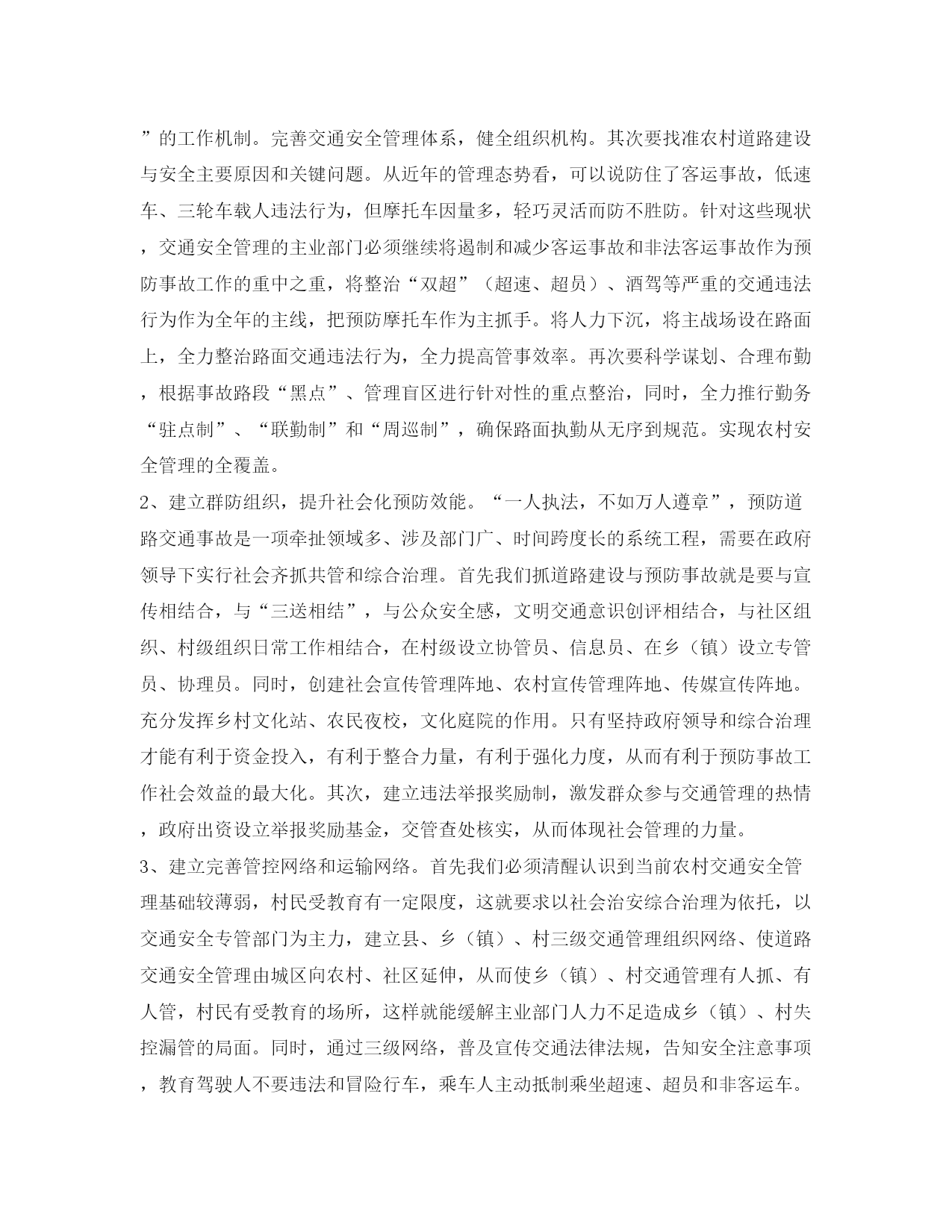 ”的工作机制。完善交通安全管理体系，健全组织机构。其次要找准农村道路建设与安全主要原因和关键问题。从近年的管理态势看，可以说防住了客运事故，低速车、三轮车载人违法行为，但摩托车因量多，轻巧灵活而防不胜防。针对这些现状，交通安全管理的主业部门必须继续将遏制和减少客运事故和非法客运事故作为预防事故工作的重中之重，将整治“双超”（超速、超员）、酒驾等严重的交通违法行为作为全年的主线，把预防摩托车作为主抓手。将人力下沉，将主战场设在路面上，全力整治路面交通违法行为，全力提高管事效率。再次要科学谋划、合理布勤，根据事故路段“黑点”、管理盲区进行针对性的重点整治，同时，全力推行勤务“驻点制”、“联勤制”和“周巡制”，确保路面执勤从无序到规范。实现农村安全管理的全覆盖。
2、建立群防组织，提升社会化预防效能。“一人执法，不如万人遵章”，预防道路交通事故是一项牵扯领域多、涉及部门广、时间跨度长的系统工程，需要在政府领导下实行社会齐抓共管和综合治理。首先我们抓道路建设与预防事故就是要与宣传相结合，与“三送相结”，与公众安全感，文明交通意识创评相结合，与社区组织、村级组织日常工作相结合，在村级设立协管员、信息员、在乡（镇）设立专管员、协理员。同时，创建社会宣传管理阵地、农村宣传管理阵地、传媒宣传阵地。充分发挥乡村文化站、农民夜校，文化庭院的作用。只有坚持政府领导和综合治理才能有利于资金投入，有利于整合力量，有利于强化力度，从而有利于预防事故工作社会效益的最大化。其次，建立违法举报奖励制，激发群众参与交通管理的热情，政府出资设立举报奖励基金，交管查处核实，从而体现社会管理的力量。
3、建立完善管控网络和运输网络。首先我们必须清醒认识到当前农村交通安全管理基础较薄弱，村民受教育有一定限度，这就要求以社会治安综合治理为依托，以交通安全专管部门为主力，建立县、乡（镇）、村三级交通管理组织网络、使道路交通安全管理由城区向农村、社区延伸，从而使乡（镇）、村交通管理有人抓、有人管，村民有受教育的场所，这样就能缓解主业部门人力不足造成乡（镇）、村失控漏管的局面。同时，通过三级网络，普及宣传交通法律法规，告知安全注意事项，教育驾驶人不要违法和冒险行车，乘车人主动抵制乘坐超速、超员和非客运车。